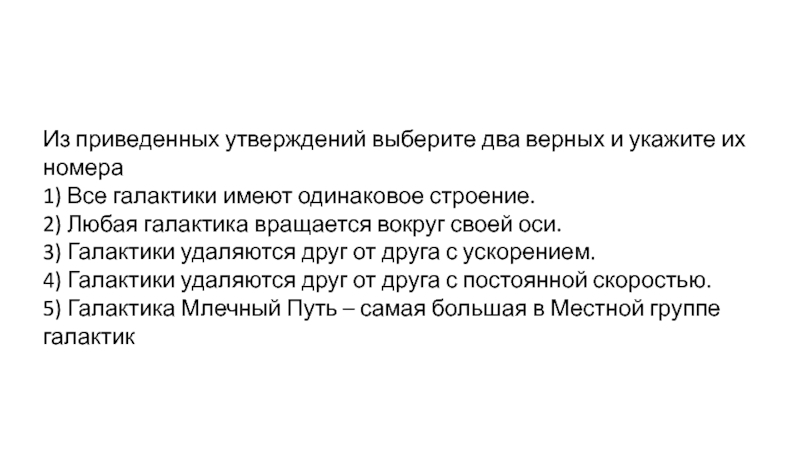 Из приведенных утверждений выберите два верных и укажите их номера
1) Все галактики имеют одинаковое строение.
2) Любая галактика вращается вокруг своей оси.
3) Галактики удаляются друг от друга с ускорением.
4) Галактики удаляются друг от друга с постоянной скоростью.
5) Галактика Млечный Путь – самая большая в Местной группе галактик